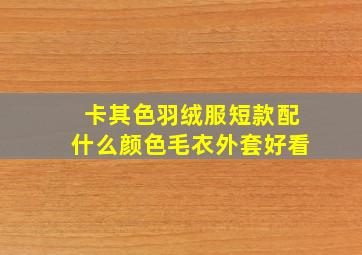 卡其色羽绒服短款配什么颜色毛衣外套好看